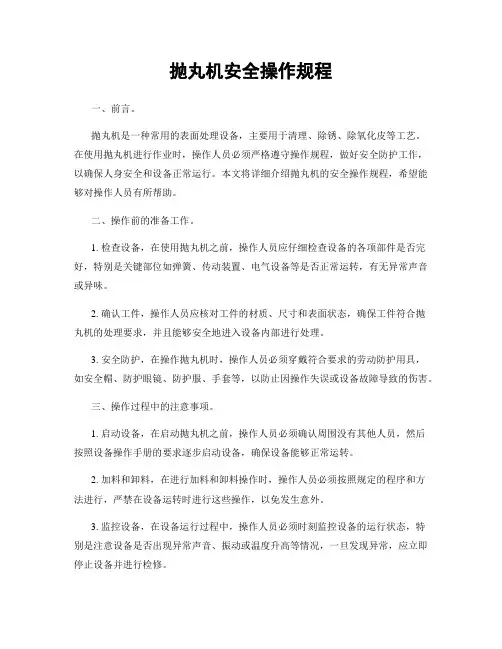 抛丸机安全操作规程

一、前言。

抛丸机是一种常用的表面处理设备，主要用于清理、除锈、除氧化皮等工艺。在使用抛丸机进行作业时，操作人员必须严格遵守操作规程，做好安全防护工作，以确保人身安全和设备正常运行。本文将详细介绍抛丸机的安全操作规程，希望能够对操作人员有所帮助。

二、操作前的准备工作。

1. 检查设备，在使用抛丸机之前，操作人员应仔细检查设备的各项部件是否完好，特别是关键部位如弹簧、传动装置、电气设备等是否正常运转，有无异常声音或异味。

2. 确认工件，操作人员应核对工件的材质、尺寸和表面状态，确保工件符合抛丸机的处理要求，并且能够安全地进入设备内部进行处理。

3. 安全防护，在操作抛丸机时，操作人员必须穿戴符合要求的劳动防护用具，如安全帽、防护眼镜、防护服、手套等，以防止因操作失误或设备故障导致的伤害。

三、操作过程中的注意事项。

1. 启动设备，在启动抛丸机之前，操作人员必须确认周围没有其他人员，然后按照设备操作手册的要求逐步启动设备，确保设备能够正常运转。

2. 加料和卸料，在进行加料和卸料操作时，操作人员必须按照规定的程序和方法进行，严禁在设备运转时进行这些操作，以免发生意外。

3. 监控设备，在设备运行过程中，操作人员必须时刻监控设备的运行状态，特别是注意设备是否出现异常声音、振动或温度升高等情况，一旦发现异常，应立即停止设备并进行检修。